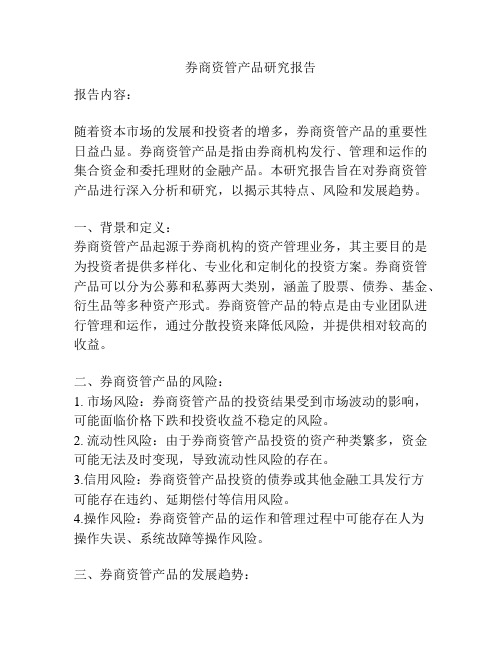 券商资管产品研究报告

报告内容：

随着资本市场的发展和投资者的增多，券商资管产品的重要性日益凸显。券商资管产品是指由券商机构发行、管理和运作的集合资金和委托理财的金融产品。本研究报告旨在对券商资管产品进行深入分析和研究，以揭示其特点、风险和发展趋势。

一、背景和定义：
券商资管产品起源于券商机构的资产管理业务，其主要目的是为投资者提供多样化、专业化和定制化的投资方案。券商资管产品可以分为公募和私募两大类别，涵盖了股票、债券、基金、衍生品等多种资产形式。券商资管产品的特点是由专业团队进行管理和运作，通过分散投资来降低风险，并提供相对较高的收益。

二、券商资管产品的风险：
1. 市场风险：券商资管产品的投资结果受到市场波动的影响，可能面临价格下跌和投资收益不稳定的风险。
2. 流动性风险：由于券商资管产品投资的资产种类繁多，资金可能无法及时变现，导致流动性风险的存在。
3.信用风险：券商资管产品投资的债券或其他金融工具发行方可能存在违约、延期偿付等信用风险。
4.操作风险：券商资管产品的运作和管理过程中可能存在人为操作失误、系统故障等操作风险。

三、券商资管产品的发展趋势：